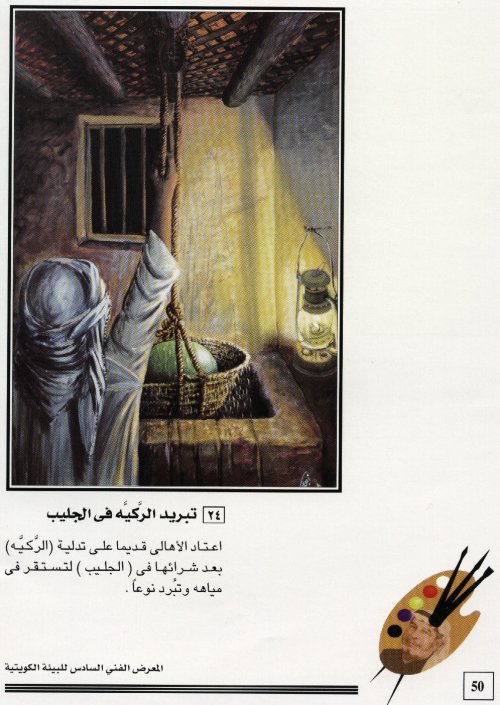 ٢٤ تبريد الرَّكيَّه فى الجليب

اعتاد الأهالى قديما على تدلية (الرَّكيَّه) بعد شرائها فى ( الجليب ) لتستقر فى مياهه وتبُرد نوعاً .

المعرض الفني السادس للبيئة الكويتية

50